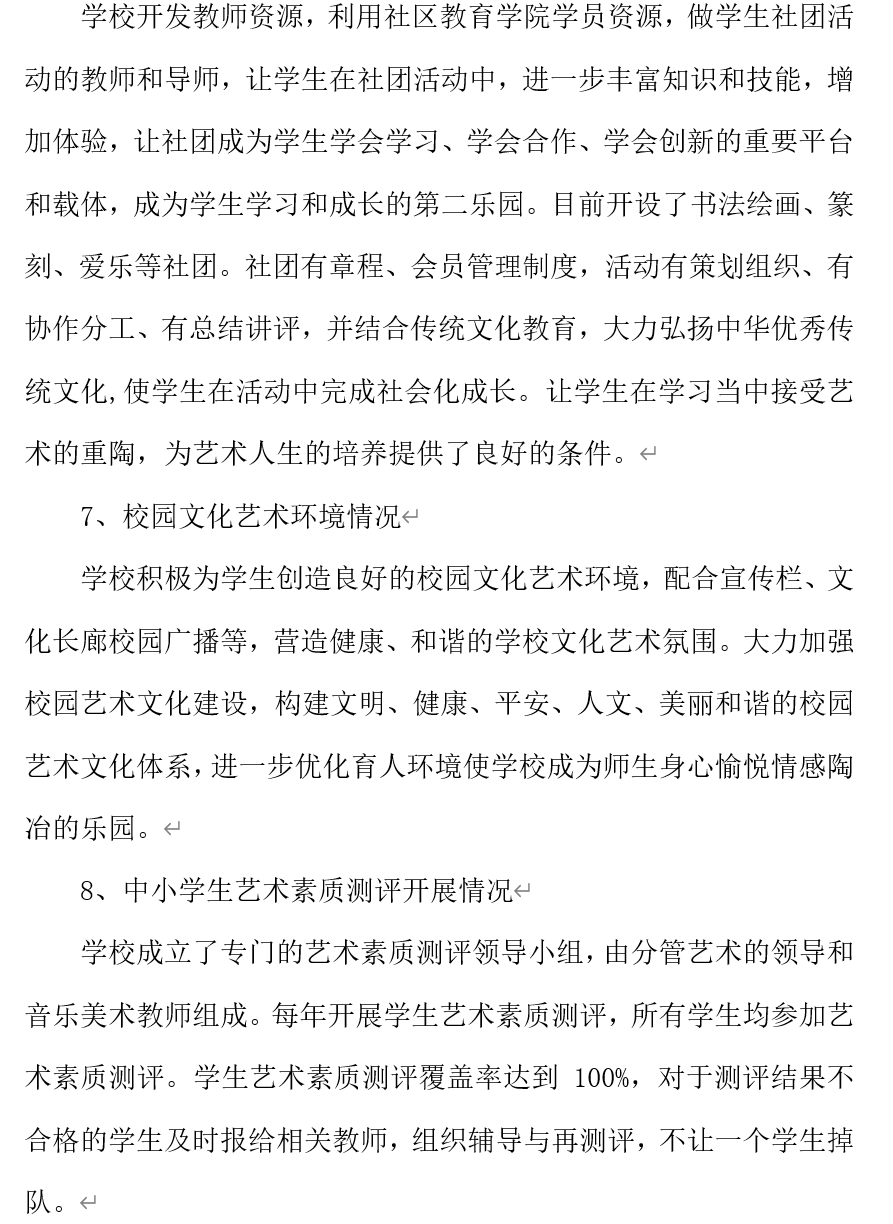 学校开发教师资源，利用社区教育学院学员资源，做学生社团活动的教师和导师，让学生在社团活动中，进一步丰富知识和技能，增加体验，让社团成为学生学会学习、学会合作、学会创新的重要平台和载体，成为学生学习和成长的第二乐园。目前开设了书法绘画、篆刻、爱乐等社团。社团有章程、会员管理制度，活动有策划组织、有协作分工、有总结讲评，并结合传统文化教育，大力弘扬中华优秀传统文化,使学生在活动中完成社会化成长。让学生在学习当中接受艺术的重陶，为艺术人生的培养提供了良好的条件。

7、校园文化艺术环境情况

学校积极为学生创造良好的校园文化艺术环境，配合宣传栏、文化长廊校园广播等，营造健康、和谐的学校文化艺术氛围。大力加强校园艺术文化建设，构建文明、健康、平安、人文、美丽和谐的校园艺术文化体系，进一步优化育人环境使学校成为师生身心愉悦情感陶冶的乐园。

8、中小学生艺术素质测评开展情况

学校成立了专门的艺术素质测评领导小组，由分管艺术的领导和音乐美术教师组成。每年开展学生艺术素质测评，所有学生均参加艺术素质测评。学生艺术素质测评覆盖率达到 100%，对于测评结果不合格的学生及时报给相关教师，组织辅导与再测评，不让一个学生掉队。